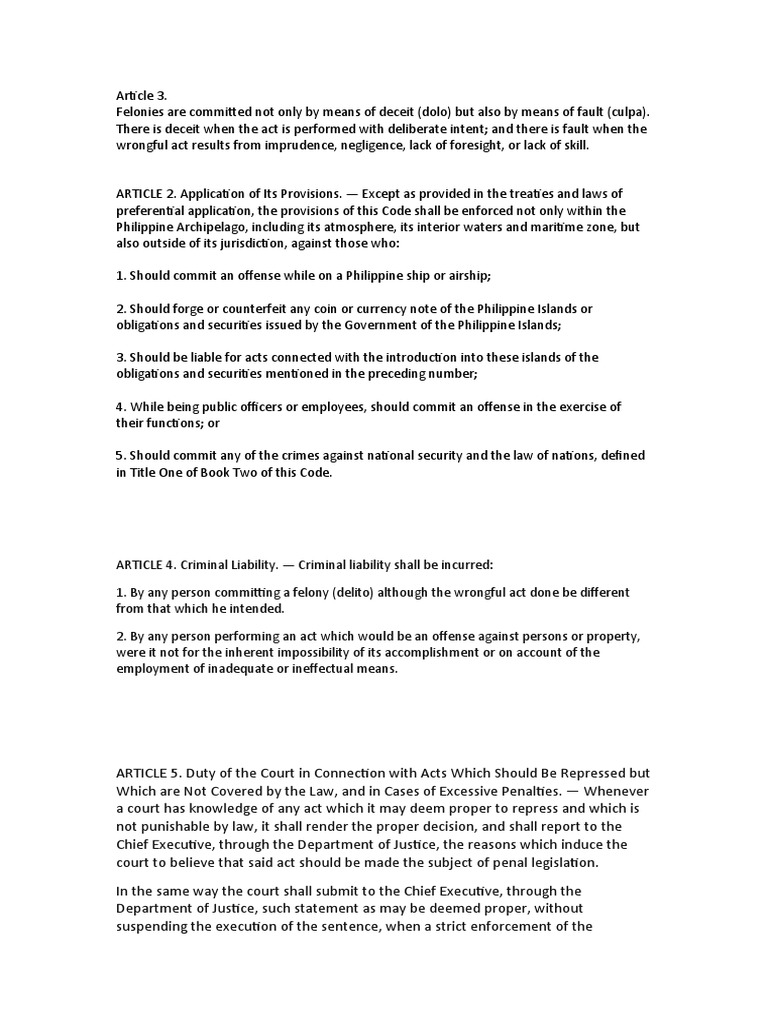 Article 3.
Felonies are committed not only by means of deceit (dolo) but also by means of fault (culpa). There is deceit when the act is performed with deliberate intent; and there is fault when the wrongful act results from imprudence, negligence, lack of foresight, or lack of skill.

ARTICLE 2. Application of Its Provisions. — Except as provided in the treaties and laws of preferential application, the provisions of this Code shall be enforced not only within the Philippine Archipelago, including its atmosphere, its interior waters and maritime zone, but also outside of its jurisdiction, against those who:

1. Should commit an offense while on a Philippine ship or airship;

2. Should forge or counterfeit any coin or currency note of the Philippine Islands or obligations and securities issued by the Government of the Philippine Islands;

3. Should be liable for acts connected with the introduction into these islands of the obligations and securities mentioned in the preceding number;

4. While being public officers or employees, should commit an offense in the exercise of their functions; or

5. Should commit any of the crimes against national security and the law of nations, defined in Title One of Book Two of this Code.

ARTICLE 4. Criminal Liability. — Criminal liability shall be incurred:

1. By any person committing a felony (delito) although the wrongful act done be different from that which he intended.

2. By any person performing an act which would be an offense against persons or property, were it not for the inherent impossibility of its accomplishment or on account of the employment of inadequate or ineffectual means.

ARTICLE 5. Duty of the Court in Connection with Acts Which Should Be Repressed but Which are Not Covered by the Law, and in Cases of Excessive Penalties. — Whenever a court has knowledge of any act which it may deem proper to repress and which is not punishable by law, it shall render the proper decision, and shall report to the Chief Executive, through the Department of Justice, the reasons which induce the court to believe that said act should be made the subject of penal legislation.

In the same way the court shall submit to the Chief Executive, through the Department of Justice, such statement as may be deemed proper, without suspending the execution of the sentence, when a strict enforcement of the